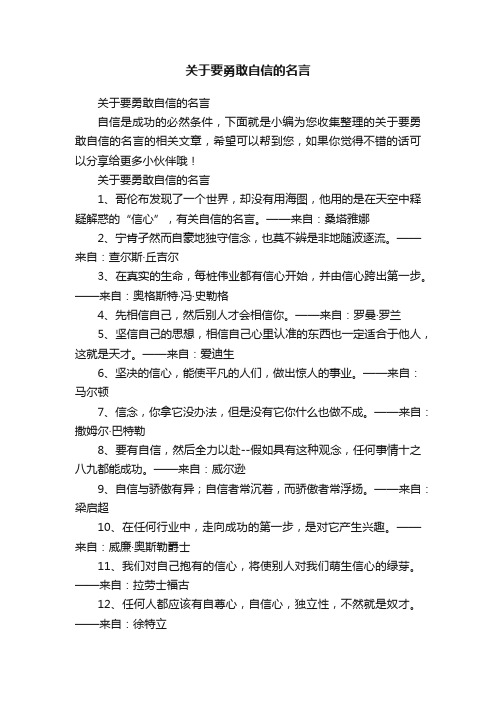 关于要勇敢自信的名言

关于要勇敢自信的名言

自信是成功的必然条件，下面就是小编为您收集整理的关于要勇敢自信的名言的相关文章，希望可以帮到您，如果你觉得不错的话可以分享给更多小伙伴哦！

关于要勇敢自信的名言

1、哥伦布发现了一个世界，却没有用海图，他用的是在天空中释疑解惑的“信心”，有关自信的名言。——来自：桑塔雅娜

2、宁肯孑然而自豪地独守信念，也莫不辨是非地随波逐流。——来自：查尔斯·丘吉尔

3、在真实的生命，每桩伟业都有信心开始，并由信心跨出第一步。——来自：奥格斯特·冯·史勒格

4、先相信自己，然后别人才会相信你。——来自：罗曼·罗兰

5、坚信自己的思想，相信自己心里认准的东西也一定适合于他人，这就是天才。——来自：爱迪生

6、坚决的信心，能使平凡的人们，做出惊人的事业。——来自：马尔顿

7、信念，你拿它没办法，但是没有它你什么也做不成。——来自：撒姆尔·巴特勒

8、要有自信，然后全力以赴--假如具有这种观念，任何事情十之八九都能成功。——来自：威尔逊

9、自信与骄傲有异；自信者常沉着，而骄傲者常浮扬。——来自：梁启超

10、在任何行业中，走向成功的第一步，是对它产生兴趣。——来自：威廉·奥斯勒爵士

11、我们对自己抱有的信心，将使别人对我们萌生信心的绿芽。——来自：拉劳士福古

12、任何人都应该有自尊心，自信心，独立性，不然就是奴才。——来自：徐特立